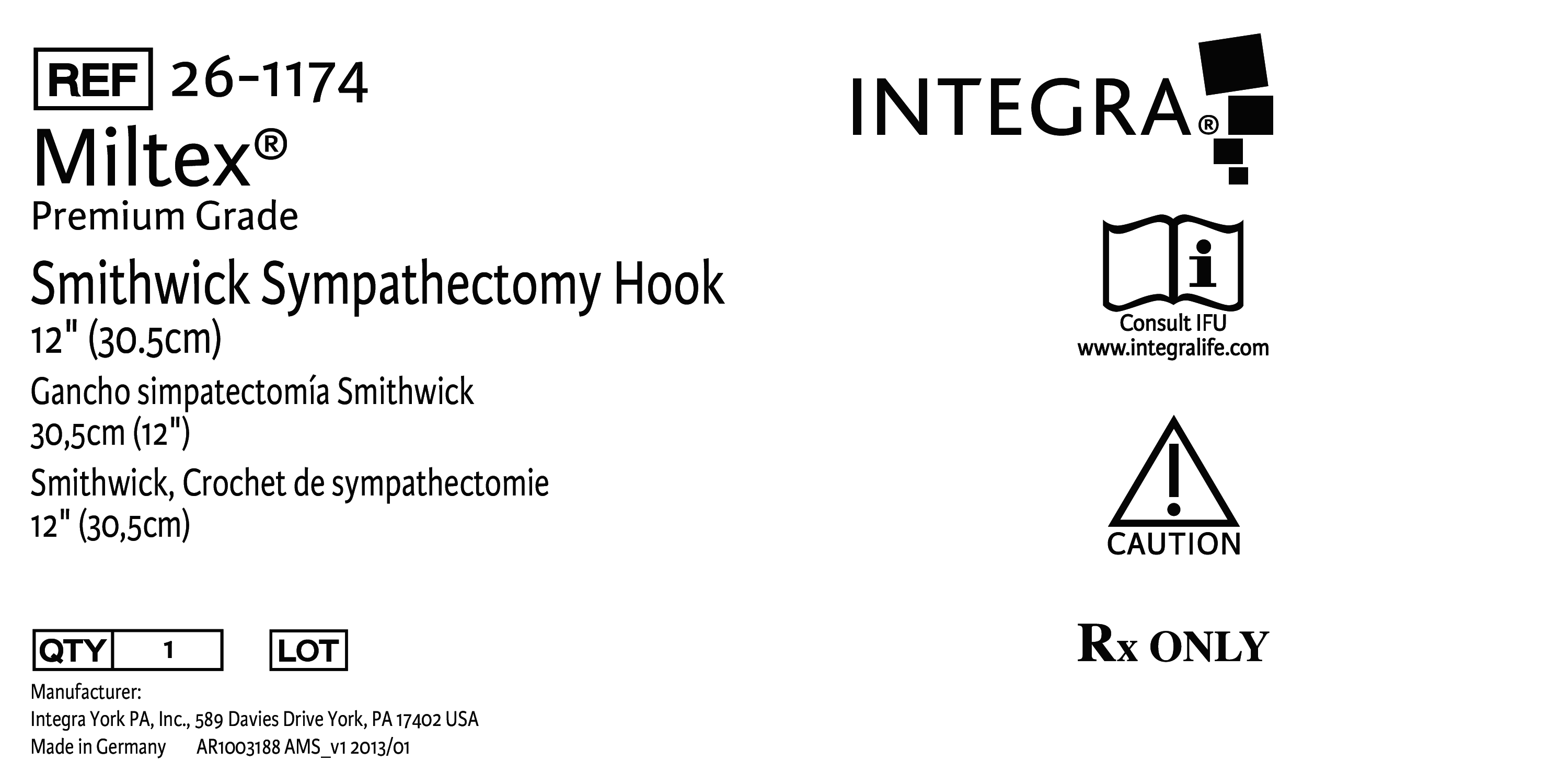 REF 26-1174

Miltex®

Premium Grade

Smithwick Sympathectomy Hook
12" (30.5cm)

Gancho simpatectomía Smithwick
30,5cm (12")

Smithwick, Crochet de sympathectomie
12" (30,5cm)

QTY 1

LOT

Manufacturer:
Integra York PA, Inc., 589 Davies Drive York, PA 17402 USA
Made in Germany AR1003188 AMS_v1 2013/01

INTEGRA®

Consult IFU
www.integralife.com

CAUTION

Rx ONLY